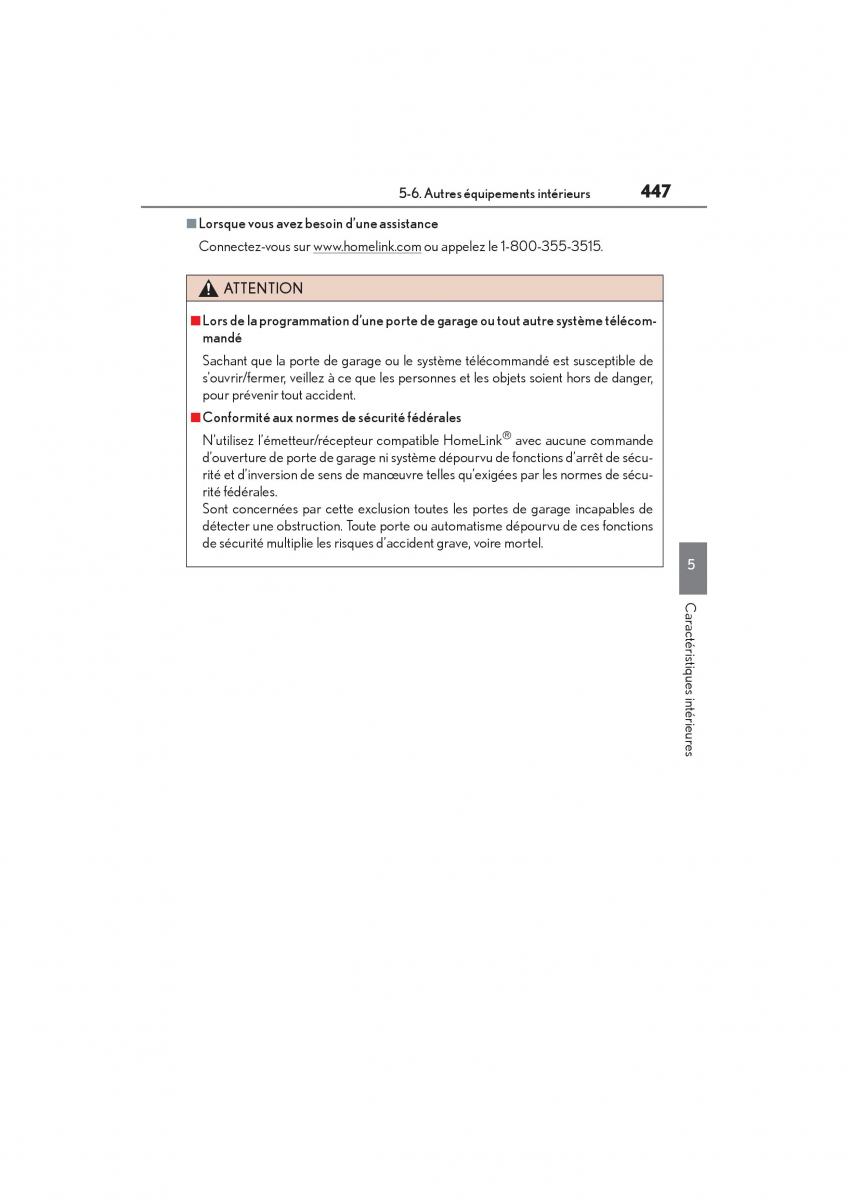 5-6. Autres équipements intérieurs 447

■ Lorsque vous avez besoin d'une assistance

Connectez-vous sur www.homelink.com ou appelez le 1-800-355-3515.

ATTENTION

■ Lors de la programmation d'une porte de garage ou tout autre système télécommandé

Sachant que la porte de garage ou le système télécommandé est susceptible de s'ouvrir/fermer, veillez à ce que les personnes et les objets soient hors de danger, pour prévenir tout accident.

■ Conformité aux normes de sécurité fédérales

N'utilisez l'émetteur/récepteur compatible HomeLink® avec aucune commande d'ouverture de porte de garage ni système dépourvu de fonctions d'arrêt de sécurité et d'inversion de sens de manœuvre telles qu'exigées par les normes de sécurité fédérales.
Sont concernées par cette exclusion toutes les portes de garage incapables de détecter une obstruction. Toute porte ou automatisme dépourvu de ces fonctions de sécurité multiplie les risques d'accident grave, voire mortel.

5

Caractéristiques intérieures